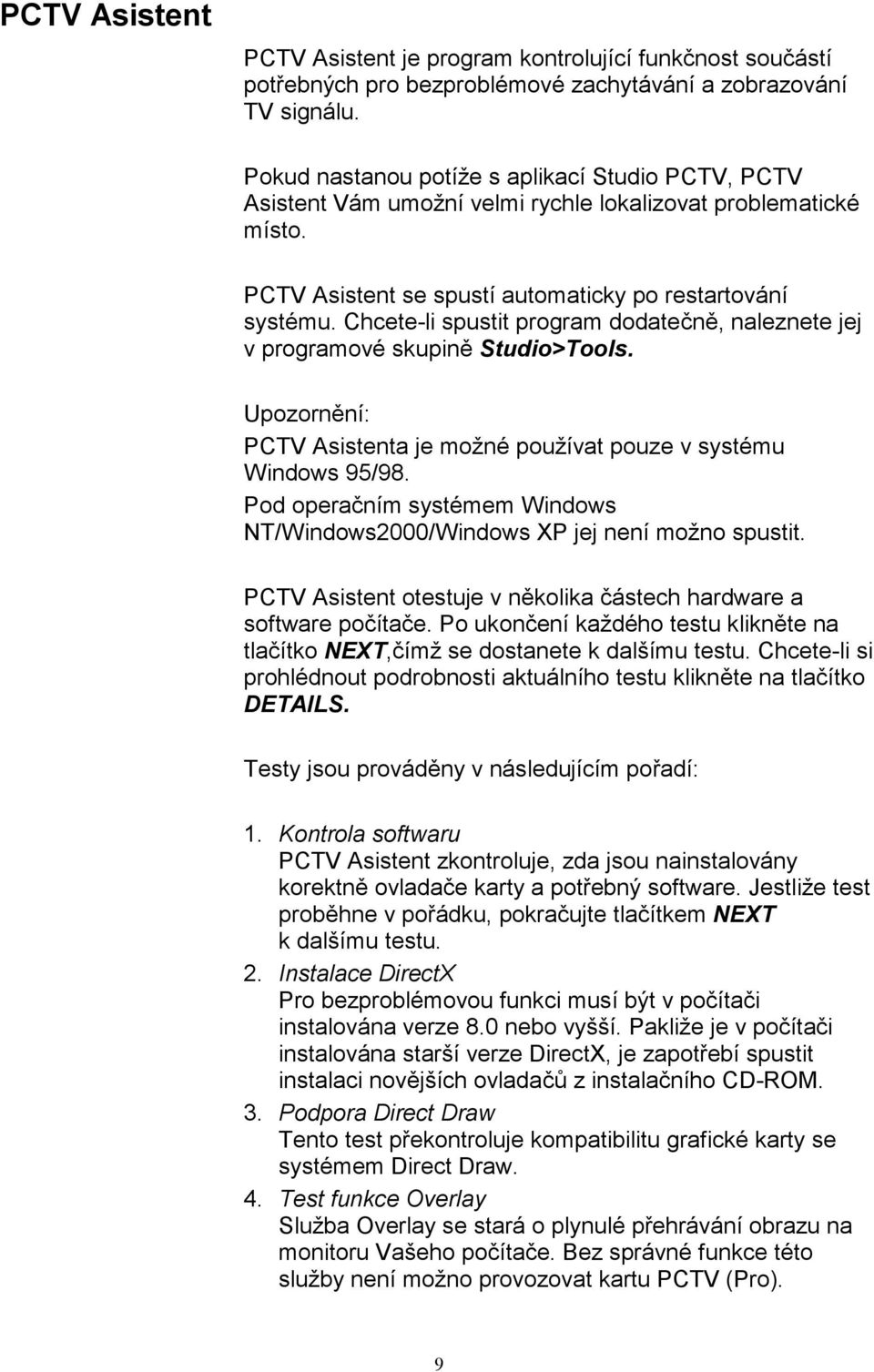 PCTV Asistent

PCTV Asistent je program kontrolující funkčnost součástí potřebných pro bezproblémové zachytávání a zobrazování TV signálu.

Pokud nastanou potíže s aplikací Studio PCTV, PCTV Asistent Vám umožní velmi rychle lokalizovat problematické místo.

PCTV Asistent se spustí automaticky po restartování systému. Chcete-li spustit program dodatečně, naleznete jej v programové skupině Studio>Tools.

Upozornění:
PCTV Asistenta je možné používat pouze v systému Windows 95/98.
Pod operačním systémem Windows NT/Windows2000/Windows XP jej není možno spustit.

PCTV Asistent otestuje v několika částech hardware a software počítače. Po ukončení každého testu klikněte na tlačítko NEXT,čímž se dostanete k dalšímu testu. Chcete-li si prohlédnout podrobnosti aktuálního testu klikněte na tlačítko DETAILS.

Testy jsou prováděny v následujícím pořadí:

1. Kontrola softwaru
PCTV Asistent zkontroluje, zda jsou nainstalovány korektně ovladače karty a potřebný software. Jestliže test proběhne v pořádku, pokračujte tlačítkem NEXT k dalšímu testu.
2. Instalace DirectX
Pro bezproblémovou funkci musí být v počítači instalována verze 8.0 nebo vyšší. Pakliže je v počítači instalována starší verze DirectX, je zapotřebí spustit instalaci novějších ovladačů z instalačního CD-ROM.
3. Podpora Direct Draw
Tento test překontroluje kompatibilitu grafické karty se systémem Direct Draw.
4. Test funkce Overlay
Služba Overlay se stará o plynulé přehrávání obrazu na monitoru Vašeho počítače. Bez správné funkce této služby není možno provozovat kartu PCTV (Pro).

9